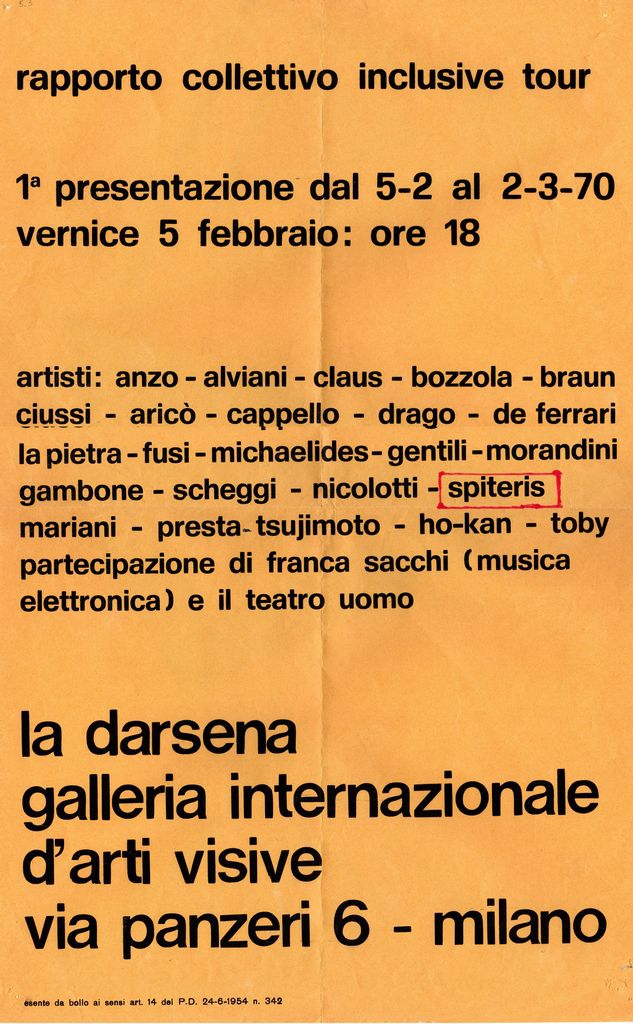 rapporto collettivo inclusive tour

1ª presentazione dal 5-2 al 2-3-70
vernice 5 febbraio: ore 18

artisti: anzo - alviani - claus - bozzola - braun ciussi - aricò - cappello - drago - de ferrari la pietra - fusi - michaelides - gentili - morandini gambone - scheggi - nicolotti - spiteris mariani - presta - tsujimoto - ho-kan - toby partecipazione di franca sacchi (musica elettronica) e il teatro uomo

la darsena
galleria internazionale
d'arti visive
via panzeri 6 - milano

esente da bollo ai sensi art. 14 del P.D. 24-6-1954 n. 342